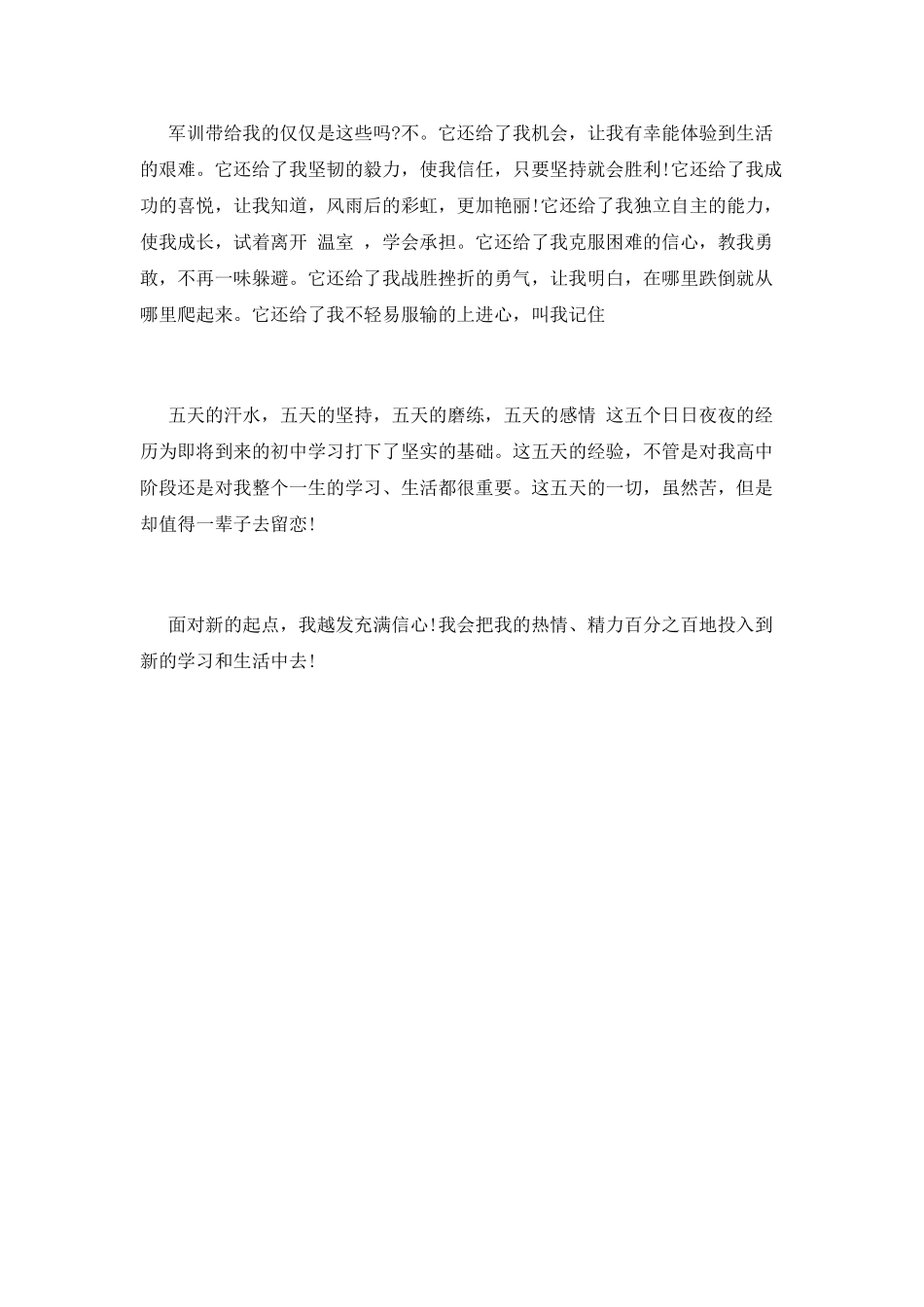 军训带给我的仅仅是这些吗?不。它还给了我机会，让我有幸能体验到生活的艰难。它还给了我坚韧的毅力，使我信任，只要坚持就会胜利!它还给了我成功的喜悦，让我知道，风雨后的彩虹，更加艳丽!它还给了我独立自主的能力，使我成长，试着离开 温室 ，学会承担。它还给了我克服困难的信心，教我勇敢，不再一味躲避。它还给了我战胜挫折的勇气，让我明白，在哪里跌倒就从哪里爬起来。它还给了我不轻易服输的上进心，叫我记住

五天的汗水，五天的坚持，五天的磨练，五天的感情 这五个日日夜夜的经历为即将到来的初中学习打下了坚实的基础。这五天的经验，不管是对我高中阶段还是对我整个一生的学习、生活都很重要。这五天的一切，虽然苦，但是却值得一辈子去留恋!

面对新的起点，我越发充满信心!我会把我的热情、精力百分之百地投入到新的学习和生活中去!